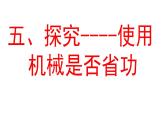 五、探究-----使用机械是否省功